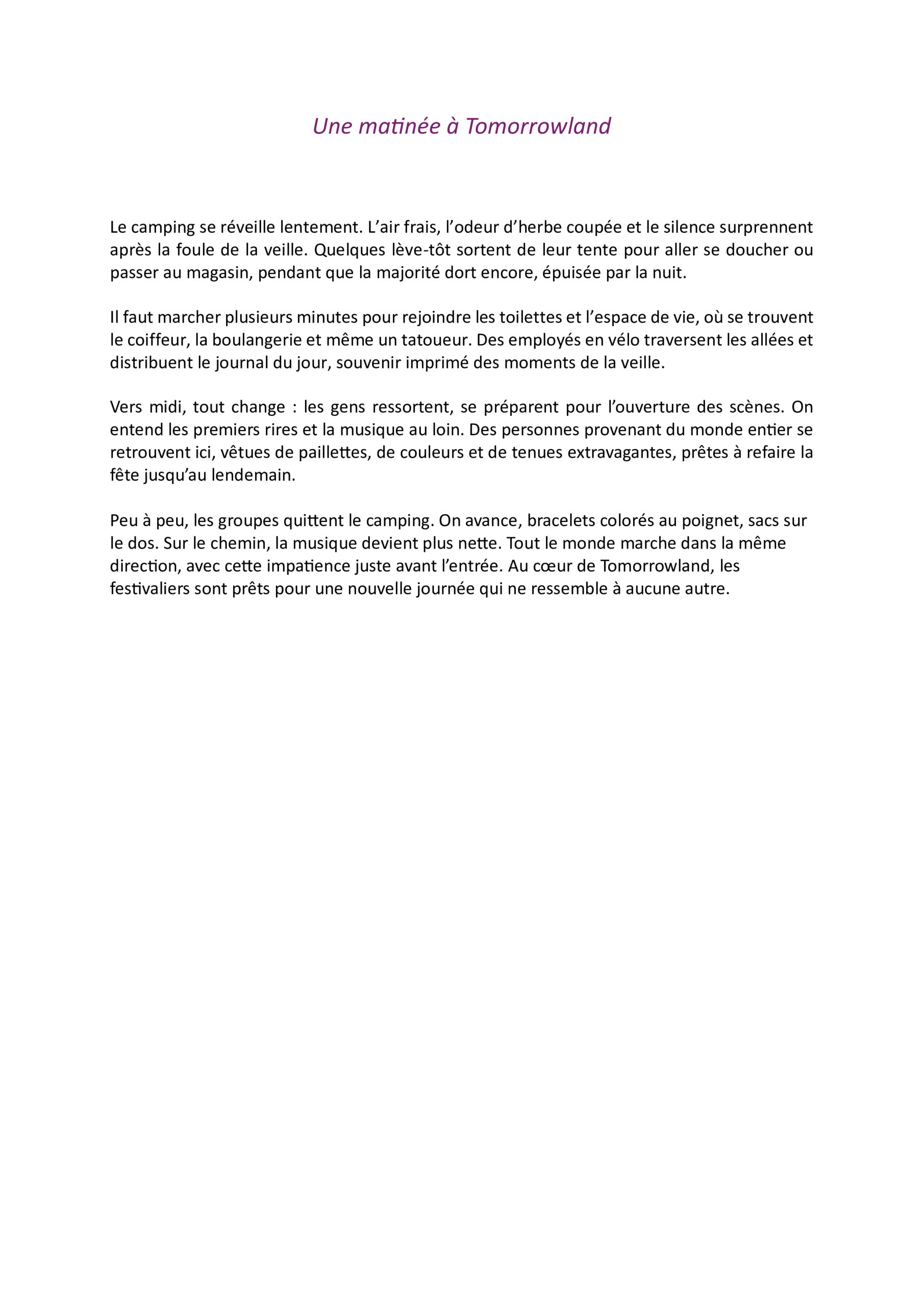 Une matinée à Tomorrowland

Le camping se réveille lentement. L’air frais, l’odeur d’herbe coupée et le silence surprennent après la foule de la veille. Quelques lève-tôt sortent de leur tente pour aller se doucher ou passer au magasin, pendant que la majorité dort encore, épuisée par la nuit.

Il faut marcher plusieurs minutes pour rejoindre les toilettes et l’espace de vie, où se trouvent le coiffeur, la boulangerie et même un tatoueur. Des employés en vélo traversent les allées et distribuent le journal du jour, souvenir imprimé des moments de la veille.

Vers midi, tout change : les gens ressortent, se préparent pour l’ouverture des scènes. On entend les premiers rires et la musique au loin. Des personnes provenant du monde entier se retrouvent ici, vêtues de paillettes, de couleurs et de tenues extravagantes, prêtes à refaire la fête jusqu’au lendemain.

Peu à peu, les groupes quittent le camping. On avance, bracelets colorés au poignet, sacs sur le dos. Sur le chemin, la musique devient plus nette. Tout le monde marche dans la même direction, avec cette impatience juste avant l’entrée. Au cœur de Tomorrowland, les festivaliers sont prêts pour une nouvelle journée qui ne ressemble à aucune autre.